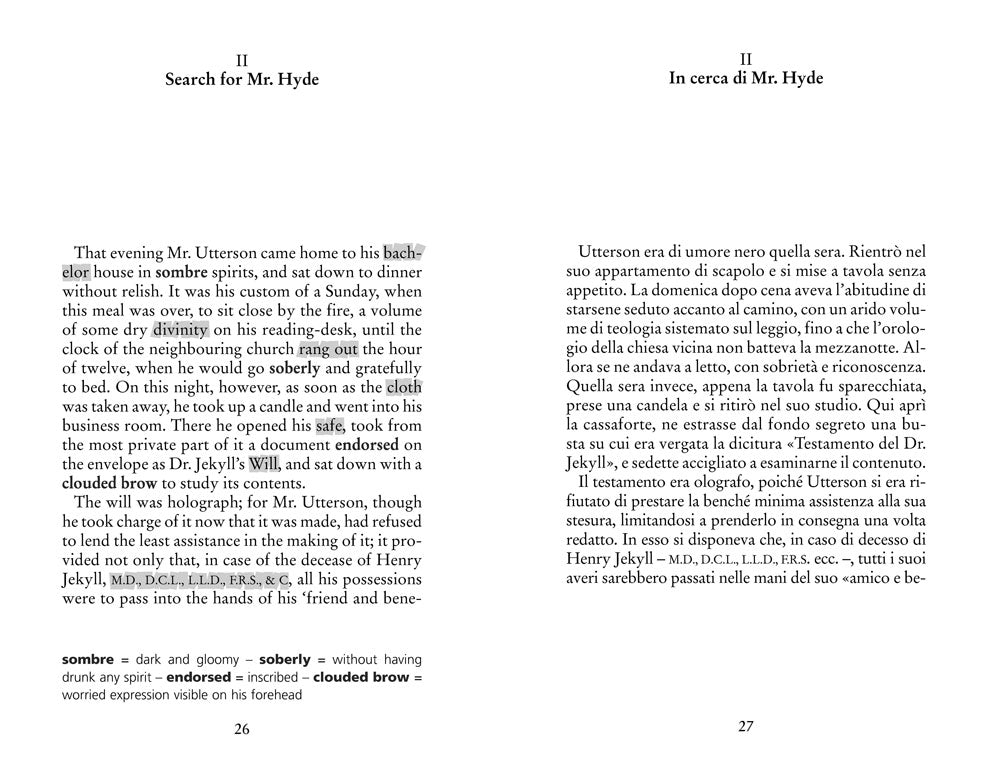 II
Search for Mr. Hyde

That evening Mr. Utterson came home to his bachelor house in sombre spirits, and sat down to dinner without relish. It was his custom of a Sunday, when this meal was over, to sit close by the fire, a volume of some dry divinity on his reading-desk, until the clock of the neighbouring church rang out the hour of twelve, when he would go soberly and gratefully to bed. On this night, however, as soon as the cloth was taken away, he took up a candle and went into his business room. There he opened his safe, took from the most private part of it a document endorsed on the envelope as Dr. Jekyll's Will, and sat down with a clouded brow to study its contents.
The will was holograph; for Mr. Utterson, though he took charge of it now that it was made, had refused to lend the least assistance in the making of it; it provided not only that, in case of the decease of Henry Jekyll, M.D., D.C.L., L.L.D., F.R.S., & C, all his possessions were to pass into the hands of his 'friend and bene-

sombre = dark and gloomy – soberly = without having drunk any spirit – endorsed = inscribed – clouded brow = worried expression visible on his forehead

26

II
In cerca di Mr. Hyde

Utterson era di umore nero quella sera. Rientrò nel suo appartamento di scapolo e si mise a tavola senza appetito. La domenica dopo cena aveva l'abitudine di starsene seduto accanto al camino, con un arido volume di teologia sistemato sul leggio, fino a che l'orologio della chiesa vicina non batteva la mezzanotte. Allora se ne andava a letto, con sobrietà e riconoscenza. Quella sera invece, appena la tavola fu sparecchiata, prese una candela e si ritirò nel suo studio. Qui aprì la cassaforte, ne estrasse dal fondo segreto una busta su cui era vergata la dicitura «Testamento del Dr. Jekyll», e sedette accigliato a esaminarne il contenuto.
Il testamento era olografo, poiché Utterson si era rifiutato di prestare la benché minima assistenza alla sua stesura, limitandosi a prenderlo in consegna una volta redatto. In esso si disponeva che, in caso di decesso di Henry Jekyll – M.D., D.C.L., L.L.D., F.R.S. ecc. –, tutti i suoi averi sarebbero passati nelle mani del suo «amico e be-

27